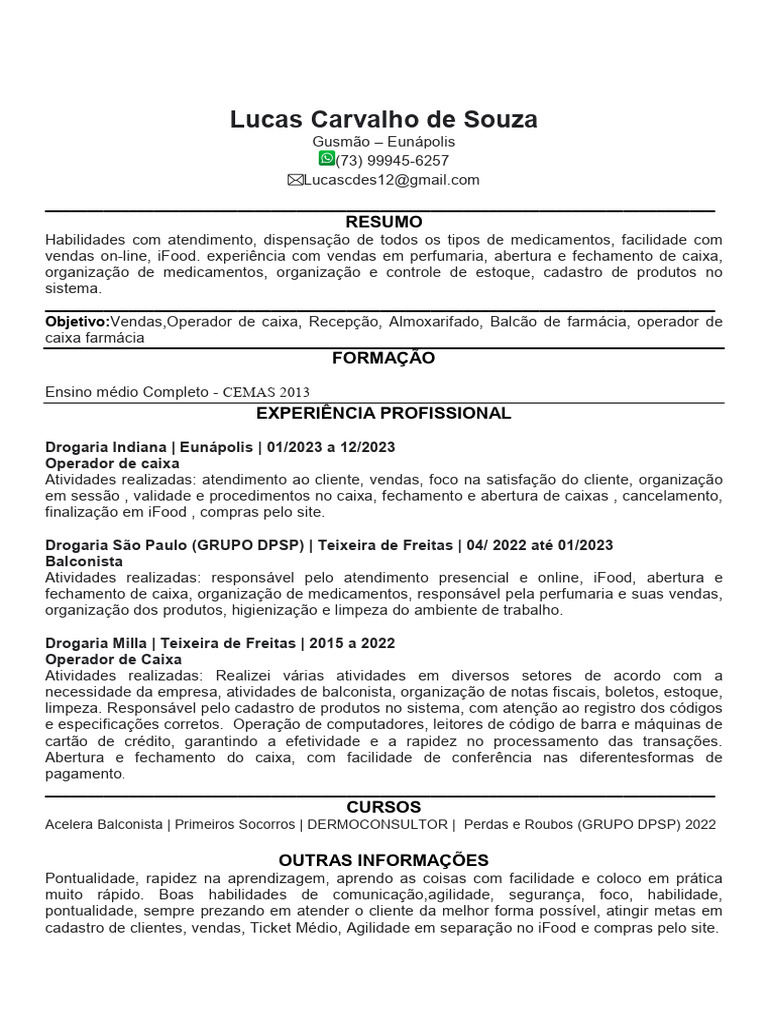 Lucas Carvalho de Souza

Gusmão – Eunápolis

(73) 99945-6257

Lucascdes12@gmail.com

RESUMO

Habilidades com atendimento, dispensação de todos os tipos de medicamentos, facilidade com vendas on-line, iFood. experiência com vendas em perfumaria, abertura e fechamento de caixa, organização de medicamentos, organização e controle de estoque, cadastro de produtos no sistema.

Objetivo:Vendas,Operador de caixa, Recepção, Almoxarifado, Balcão de farmácia, operador de caixa farmácia

FORMAÇÃO

Ensino médio Completo - CEMAS 2013

EXPERIÊNCIA PROFISSIONAL

Drogaria Indiana | Eunápolis | 01/2023 a 12/2023
Operador de caixa
Atividades realizadas: atendimento ao cliente, vendas, foco na satisfação do cliente, organização em sessão , validade e procedimentos no caixa, fechamento e abertura de caixas , cancelamento, finalização em iFood , compras pelo site.

Drogaria São Paulo (GRUPO DPSP) | Teixeira de Freitas | 04/ 2022 até 01/2023
Balconista
Atividades realizadas: responsável pelo atendimento presencial e online, iFood, abertura e fechamento de caixa, organização de medicamentos, responsável pela perfumaria e suas vendas, organização dos produtos, higienização e limpeza do ambiente de trabalho.

Drogaria Milla | Teixeira de Freitas | 2015 a 2022
Operador de Caixa
Atividades realizadas: Realizei várias atividades em diversos setores de acordo com a necessidade da empresa, atividades de balconista, organização de notas fiscais, boletos, estoque, limpeza. Responsável pelo cadastro de produtos no sistema, com atenção ao registro dos códigos e especificações corretos. Operação de computadores, leitores de código de barra e máquinas de cartão de crédito, garantindo a efetividade e a rapidez no processamento das transações. Abertura e fechamento do caixa, com facilidade de conferência nas diferentesformas de pagamento.

CURSOS

Acelera Balconista | Primeiros Socorros | DERMOCONSULTOR | Perdas e Roubos (GRUPO DPSP) 2022

OUTRAS INFORMAÇÕES

Pontualidade, rapidez na aprendizagem, aprendo as coisas com facilidade e coloco em prática muito rápido. Boas habilidades de comunicação,agilidade, segurança, foco, habilidade, pontualidade, sempre prezando em atender o cliente da melhor forma possível, atingir metas em cadastro de clientes, vendas, Ticket Médio, Agilidade em separação no iFood e compras pelo site.